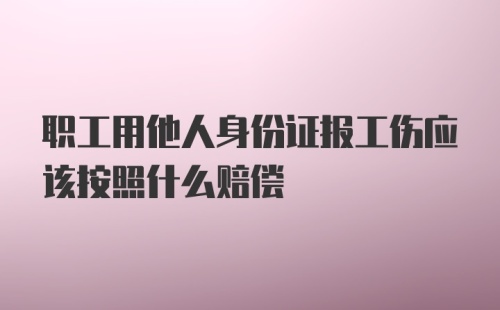 职工用他人身份证报工伤应该按照什么赔偿